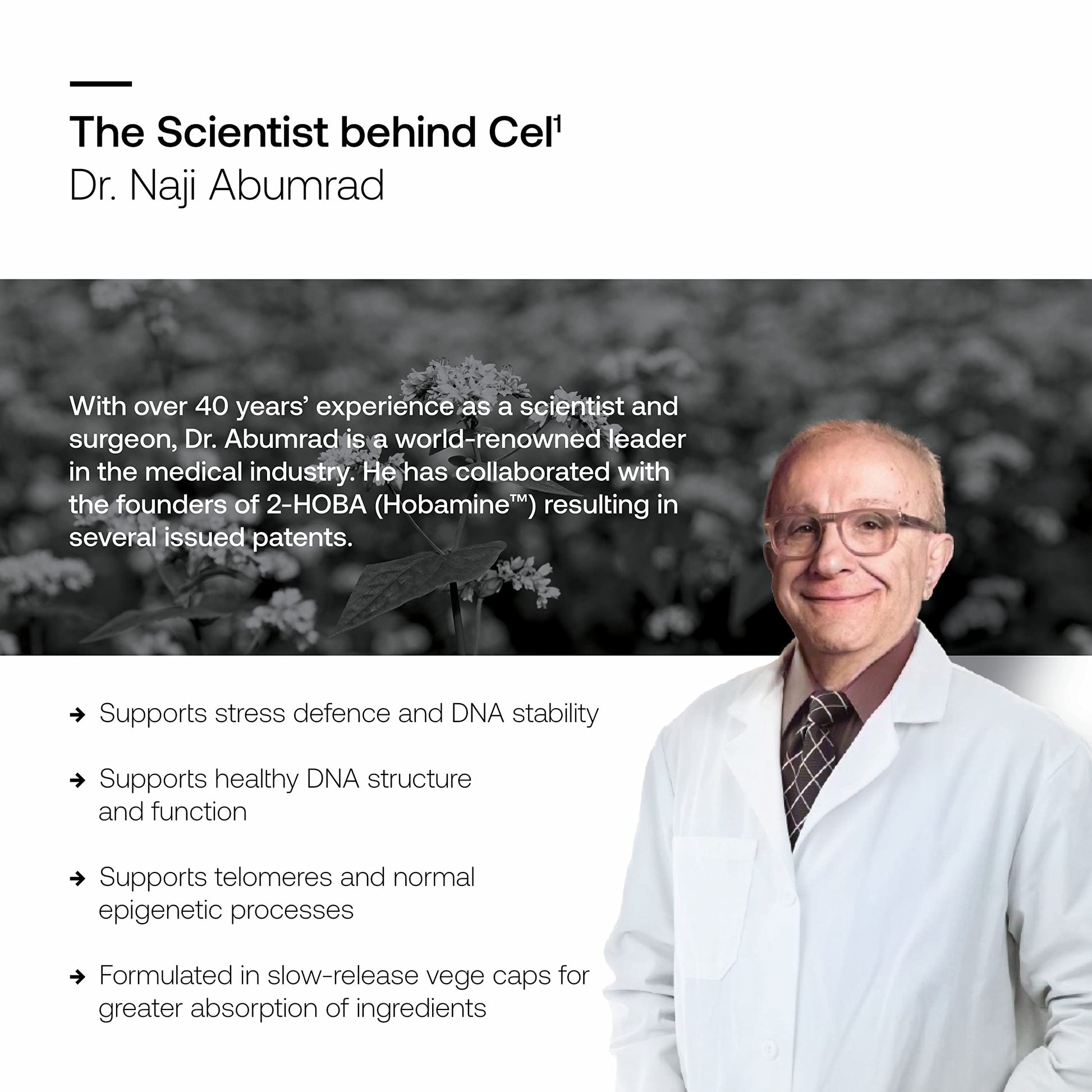 The Scientist behind Cel$^{1}$
Dr. Naji Abumrad

With over 40 years' experience as a scientist and surgeon, Dr. Abumrad is a world-renowned leader in the medical industry. He has collaborated with the founders of 2-HOBA (Hobamine™) resulting in several issued patents.

→ Supports stress defence and DNA stability

→ Supports healthy DNA structure and function

→ Supports telomeres and normal epigenetic processes

→ Formulated in slow-release vege caps for greater absorption of ingredients